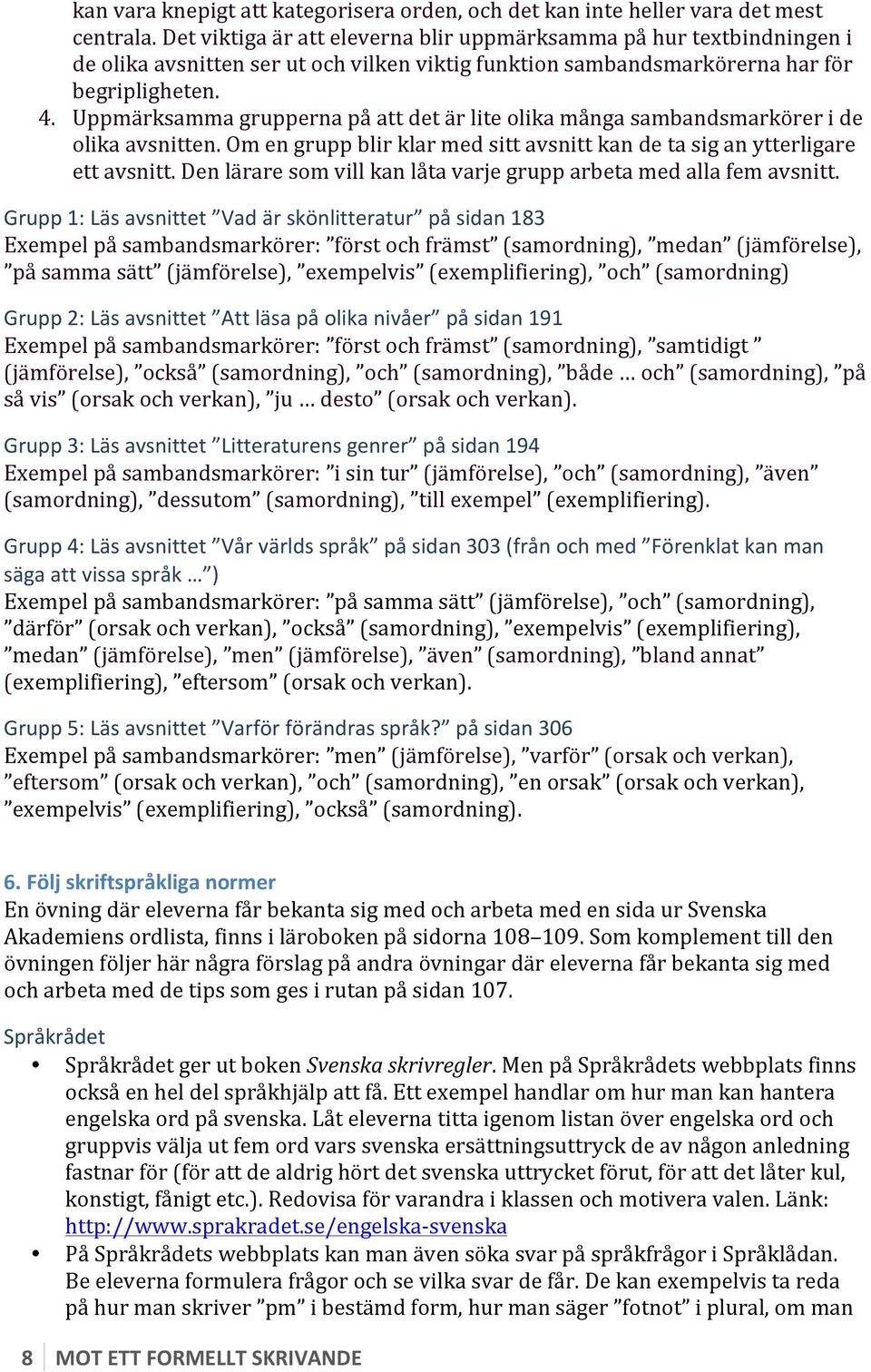 kan vara knepigt att kategorisera orden, och det kan inte heller vara det mest centrala. Det viktiga är att eleverna blir uppmärksamma på hur textbindningen i de olika avsnitten ser ut och vilken viktig funktion sambandsmarkörerna har för begripligheten.

4. Uppmärksamma grupperna på att det är lite olika många sambandsmarkörer i de olika avsnitten. Om en grupp blir klar med sitt avsnitt kan de ta sig an ytterligare ett avsnitt. Den lärare som vill kan låta varje grupp arbeta med alla fem avsnitt.

Grupp 1: Läs avsnittet ”Vad är skönlitteratur” på sidan 183
Exempel på sambandsmarkörer: ”först och främst” (samordning), ”medan” (jämförelse), ”på samma sätt” (jämförelse), ”exempelvis” (exemplifiering), ”och” (samordning)

Grupp 2: Läs avsnittet ”Att läsa på olika nivåer” på sidan 191
Exempel på sambandsmarkörer: ”först och främst” (samordning), ”samtidigt ” (jämförelse), ”också” (samordning), ”och” (samordning), ”både … och” (samordning), ”på så vis” (orsak och verkan), ”ju … desto” (orsak och verkan).

Grupp 3: Läs avsnittet ”Litteraturens genrer” på sidan 194
Exempel på sambandsmarkörer: ”i sin tur” (jämförelse), ”och” (samordning), ”även” (samordning), ”dessutom” (samordning), ”till exempel” (exemplifiering).

Grupp 4: Läs avsnittet ”Vår världs språk” på sidan 303 (från och med ”Förenklat kan man säga att vissa språk …”)
Exempel på sambandsmarkörer: ”på samma sätt” (jämförelse), ”och” (samordning), ”därför” (orsak och verkan), ”också” (samordning), ”exempelvis” (exemplifiering), ”medan” (jämförelse), ”men” (jämförelse), ”även” (samordning), ”bland annat” (exemplifiering), ”eftersom” (orsak och verkan).

Grupp 5: Läs avsnittet ”Varför förändras språk?” på sidan 306
Exempel på sambandsmarkörer: ”men” (jämförelse), ”varför” (orsak och verkan), ”eftersom” (orsak och verkan), ”och” (samordning), ”en orsak” (orsak och verkan), ”exempelvis” (exemplifiering), ”också” (samordning).

6. Följ skriftspråkliga normer
En övning där eleverna får bekanta sig med och arbeta med en sida ur Svenska Akademiens ordlista, finns i läroboken på sidorna 108–109. Som komplement till den övningen följer här några förslag på andra övningar där eleverna får bekanta sig med och arbeta med de tips som ges i rutan på sidan 107.

Språkrådet
• Språkrådet ger ut boken Svenska skrivregler. Men på Språkrådets webbplats finns också en hel del språkhjälp att få. Ett exempel handlar om hur man kan hantera engelska ord på svenska. Låt eleverna titta igenom listan över engelska ord och gruppvis välja ut fem ord vars svenska ersättningsuttryck de av någon anledning fastnar för (för att de aldrig hört det svenska uttrycket förut, för att det låter kul, konstigt, fånigt etc.). Redovisa för varandra i klassen och motivera valen. Länk: http://www.sprakradet.se/engelska-svenska
• På Språkrådets webbplats kan man även söka svar på språkfrågor i Språklådan. Be eleverna formulera frågor och se vilka svar de får. De kan exempelvis ta reda på hur man skriver ”pm” i bestämd form, hur man säger ”fotnot” i plural, om man

8 MOT ETT FORMELLT SKRIVANDE